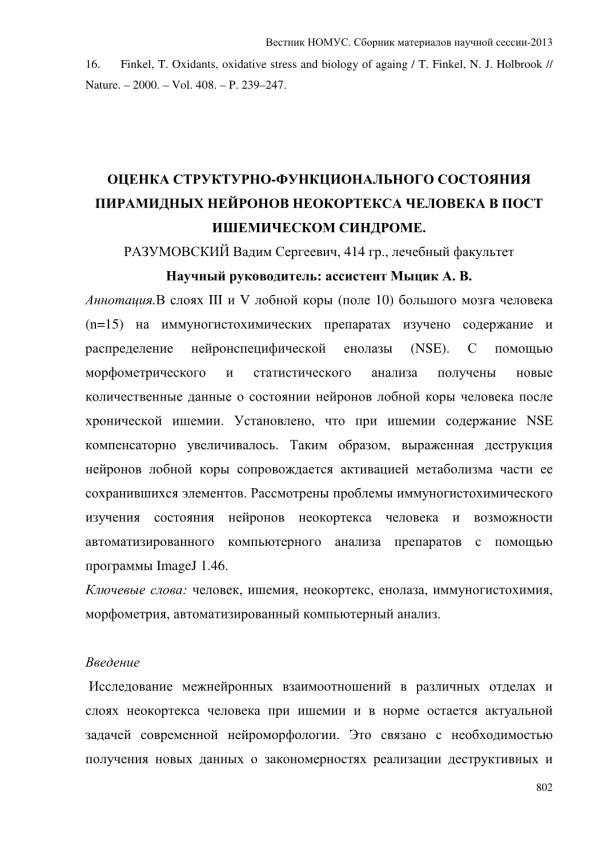 Вестник НОМУС. Сборник материалов научной сессии-2013

16. Finkel, T. Oxidants, oxidative stress and biology of againg / T. Finkel, N. J. Holbrook // Nature. – 2000. – Vol. 408. – P. 239–247.

ОЦЕНКА СТРУКТУРНО-ФУНКЦИОНАЛЬНОГО СОСТОЯНИЯ ПИРАМИДНЫХ НЕЙРОНОВ НЕОКОРТЕКСА ЧЕЛОВЕКА В ПОСТ ИШЕМИЧЕСКОМ СИНДРОМЕ.

РАЗУМОВСКИЙ Вадим Сергеевич, 414 гр., лечебный факультет

Научный руководитель: ассистент Мыцик А. В.

Аннотация.В слоях III и V лобной коры (поле 10) большого мозга человека (n=15) на иммуногистохимических препаратах изучено содержание и распределение нейронспецифической енолазы (NSE). С помощью морфометрического и статистического анализа получены новые количественные данные о состоянии нейронов лобной коры человека после хронической ишемии. Установлено, что при ишемии содержание NSE компенсаторно увеличивалось. Таким образом, выраженная деструкция нейронов лобной коры сопровождается активацией метаболизма части ее сохранившихся элементов. Рассмотрены проблемы иммуногистохимического изучения состояния нейронов неокортекса человека и возможности автоматизированного компьютерного анализа препаратов с помощью программы ImageJ 1.46.

Ключевые слова: человек, ишемия, неокортекс, енолаза, иммуногистохимия, морфометрия, автоматизированный компьютерный анализ.

Введение

Исследование межнейронных взаимоотношений в различных отделах и слоях неокортекса человека при ишемии и в норме остается актуальной задачей современной нейроморфологии. Это связано с необходимостью получения новых данных о закономерностях реализации деструктивных и

802